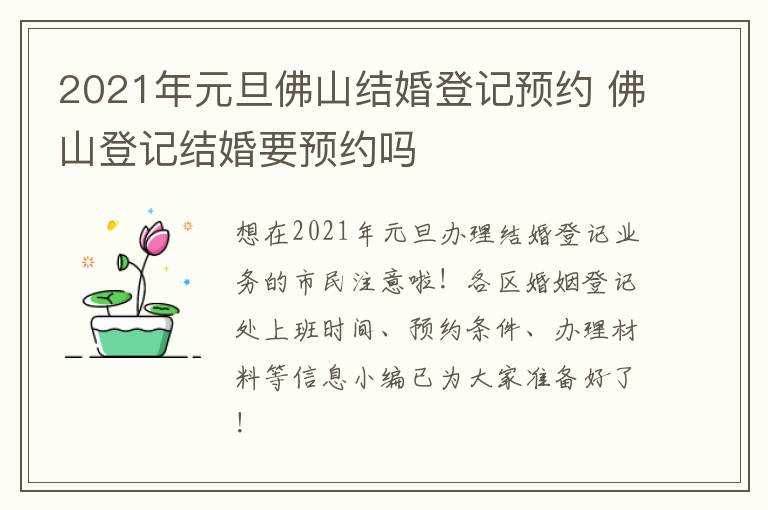 2021年元旦佛山结婚登记预约 佛山登记结婚要预约吗

想在2021年元旦办理结婚登记业务的市民注意啦！各区婚姻登记处上班时间、预约条件、办理材料等信息小编已为大家准备好了！